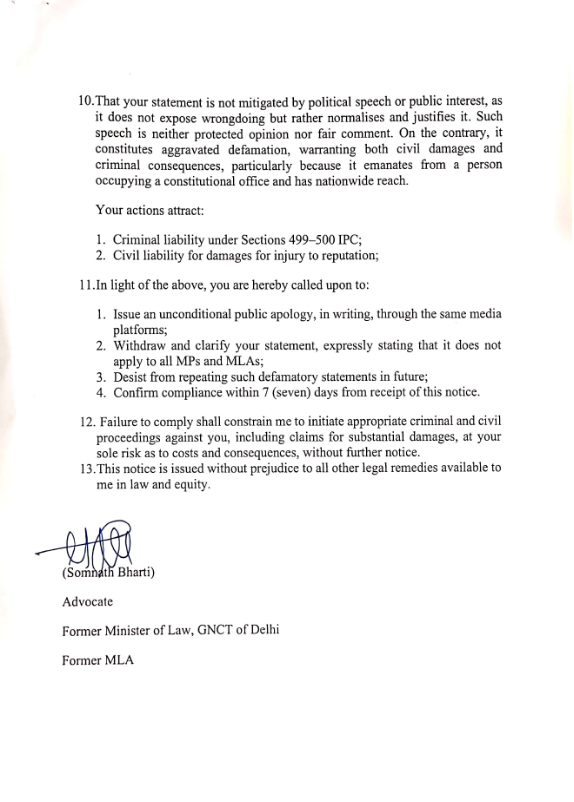 10.That your statement is not mitigated by political speech or public interest, as it does not expose wrongdoing but rather normalises and justifies it. Such speech is neither protected opinion nor fair comment. On the contrary, it constitutes aggravated defamation, warranting both civil damages and criminal consequences, particularly because it emanates from a person occupying a constitutional office and has nationwide reach.

Your actions attract:

1. Criminal liability under Sections 499–500 IPC;
2. Civil liability for damages for injury to reputation;

11.In light of the above, you are hereby called upon to:

1. Issue an unconditional public apology, in writing, through the same media platforms;
2. Withdraw and clarify your statement, expressly stating that it does not apply to all MPs and MLAs;
3. Desist from repeating such defamatory statements in future;
4. Confirm compliance within 7 (seven) days from receipt of this notice.

12. Failure to comply shall constrain me to initiate appropriate criminal and civil proceedings against you, including claims for substantial damages, at your sole risk as to costs and consequences, without further notice.
13.This notice is issued without prejudice to all other legal remedies available to me in law and equity.

(Somnath Bharti)

Advocate

Former Minister of Law, GNCT of Delhi

Former MLA